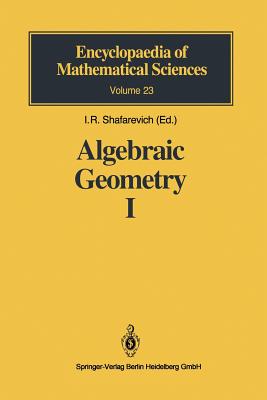 Encyclopaedia of Mathematical Sciences
Volume 23

I.R. Shafarevich (Ed.)

Algebraic Geometry I

Springer-Verlag Berlin Heidelberg GmbH